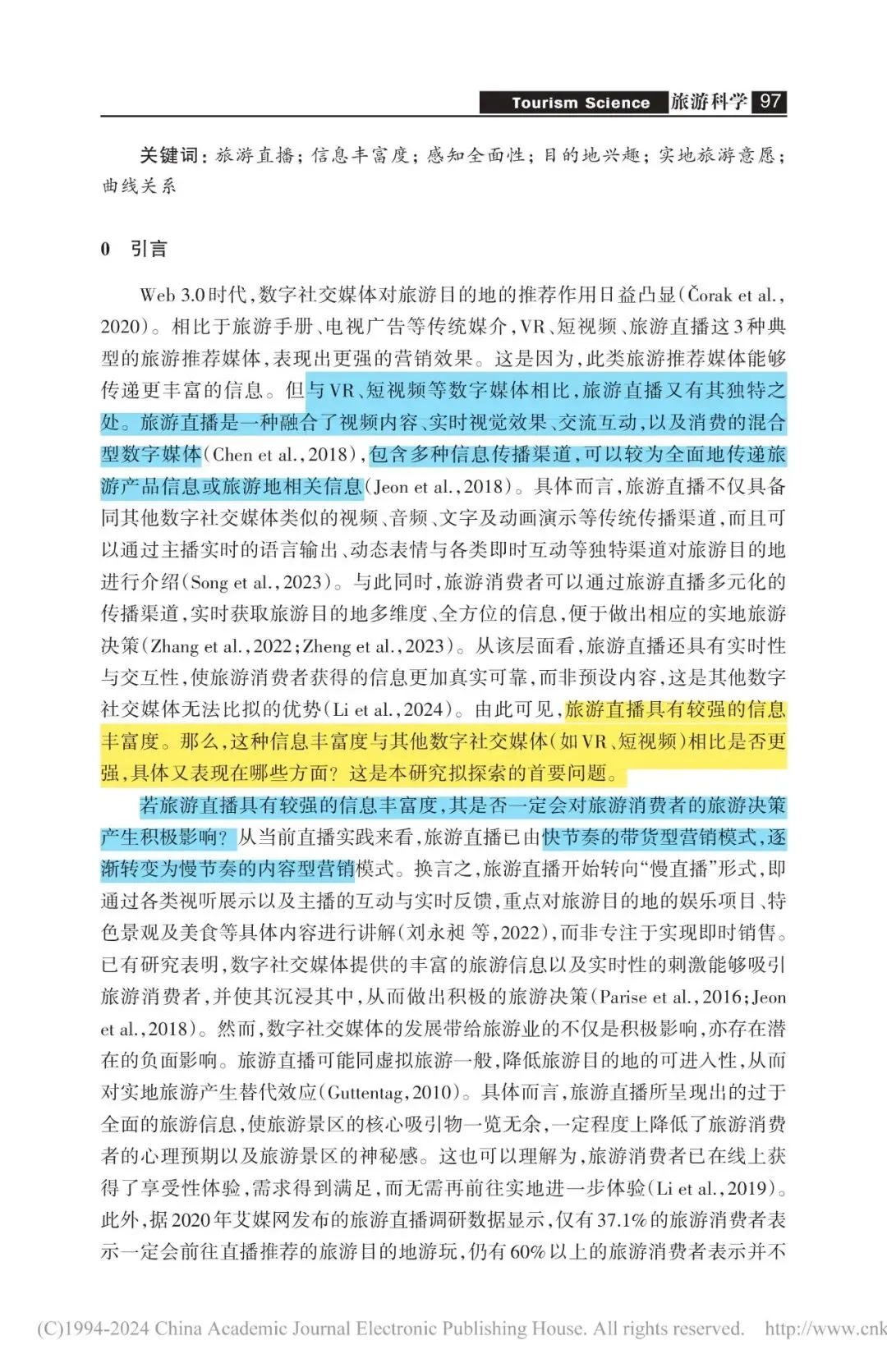 Tourism Science 旅游科学 97

关键词：旅游直播；信息丰富度；感知全面性；目的地兴趣；实地旅游意愿；曲线关系

0 引言

Web 3.0时代，数字社交媒体对旅游目的地的推荐作用日益凸显（Čorak et al.，2020）。相比于旅游手册、电视广告等传统媒介，VR、短视频、旅游直播这3种典型的旅游推荐媒体，表现出更强的营销效果。这是因为，此类旅游推荐媒体能够传递更丰富的信息。但与VR、短视频等数字媒体相比，旅游直播又有其独特之处。旅游直播是一种融合了视频内容、实时视觉效果、交流互动，以及消费的混合型数字媒体（Chen et al.，2018），包含多种信息传播渠道，可以较为全面地传递旅游产品信息或旅游地相关信息（Jeon et al.，2018）。具体而言，旅游直播不仅具备同其他数字社交媒体类似的视频、音频、文字及动画演示等传统传播渠道，而且可以通过主播实时的语言输出、动态表情与各类即时互动等独特渠道对旅游目的地进行介绍（Song et al.，2023）。与此同时，旅游消费者可以通过旅游直播多元化的传播渠道，实时获取旅游目的地多维度、全方位的信息，便于做出相应的实地旅游决策（Zhang et al.，2022；Zheng et al.，2023）。从该层面看，旅游直播还具有实时性与交互性，使旅游消费者获得的信息更加真实可靠，而非预设内容，这是其他数字社交媒体无法比拟的优势（Li et al.，2024）。由此可见，旅游直播具有较强的信息丰富度。那么，这种信息丰富度与其他数字社交媒体（如VR、短视频）相比是否更强，具体又表现在哪些方面？这是本研究拟探索的首要问题。

若旅游直播具有较强的信息丰富度，其是否一定会对旅游消费者的旅游决策产生积极影响？从当前直播实践来看，旅游直播已由快节奏的带货型营销模式，逐渐转变为慢节奏的内容型营销模式。换言之，旅游直播开始转向“慢直播”形式，即通过各类视听展示以及主播的互动与实时反馈，重点对旅游目的地的娱乐项目、特色景观及美食等具体内容进行讲解（刘永昶 等，2022），而非专注于实现即时销售。已有研究表明，数字社交媒体提供的丰富的旅游信息以及实时性的刺激能够吸引旅游消费者，并使其沉浸其中，从而做出积极的旅游决策（Parise et al.，2016；Jeon et al.，2018）。然而，数字社交媒体的发展带给旅游业的不仅是积极影响，亦存在潜在的负面影响。旅游直播可能同虚拟旅游一般，降低旅游目的地的可进入性，从而对实地旅游产生替代效应（Guttentag，2010）。具体而言，旅游直播所呈现出的过于全面的旅游信息，使旅游景区的核心吸引物一览无余，一定程度上降低了旅游消费者的心理预期以及旅游景区的神秘感。这也可以理解为，旅游消费者已在线上获得了享受性体验，需求得到满足，而无需再前往实地进一步体验（Li et al.，2019）。此外，据2020年艾媒网发布的旅游直播调研数据显示，仅有37.1%的旅游消费者表示一定会前往直播推荐的旅游目的地游玩，仍有60%以上的旅游消费者表示并不

(C)1994-2024 China Academic Journal Electronic Publishing House. All rights reserved. http://www.cnk